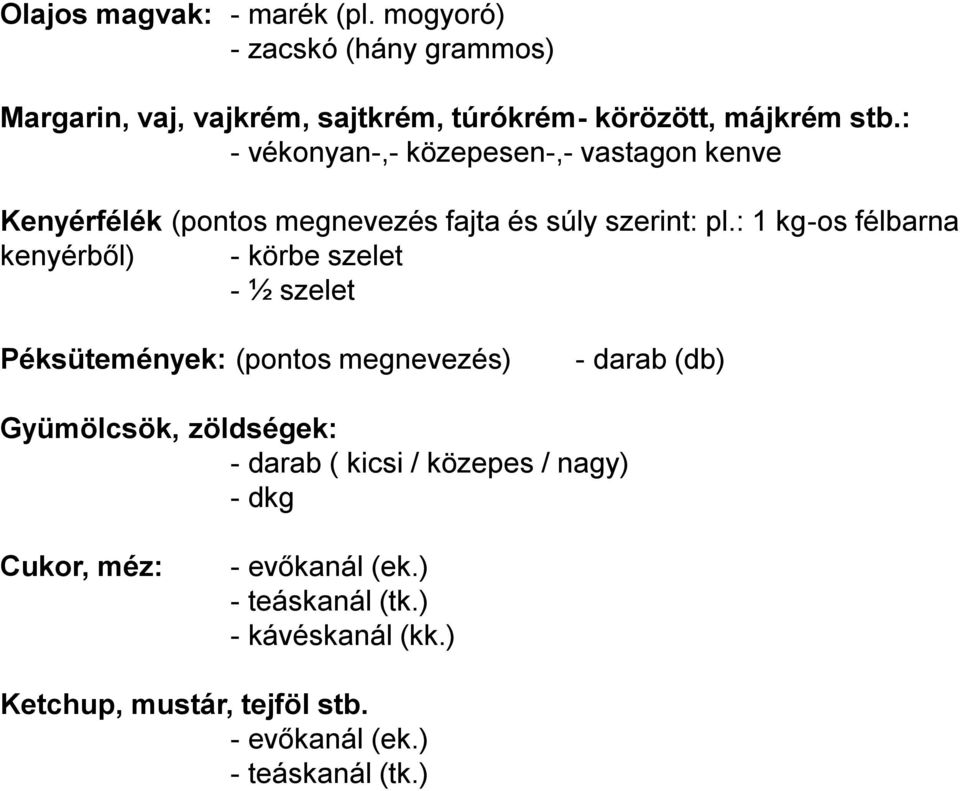 Olajos magvak: - marék (pl. mogyoró)
- zacskó (hány grammos)

Margarin, vaj, vajkrém, sajtkrém, túrókrém- körözött, májkrém stb.:
- vékonyan-,- közepesen-,- vastagon kenve

Kenyérfélék (pontos megnevezés fajta és súly szerint: pl.: 1 kg-os félbarna kenyérből) - körbe szelet
- ½ szelet

Péksütemények: (pontos megnevezés) - darab (db)

Gyümölcsök, zöldségek:
- darab ( kicsi / közepes / nagy)
- dkg

Cukor, méz: - evőkanál (ek.)
- teáskanál (tk.)
- kávéskanál (kk.)

Ketchup, mustár, tejföl stb.
- evőkanál (ek.)
- teáskanál (tk.)